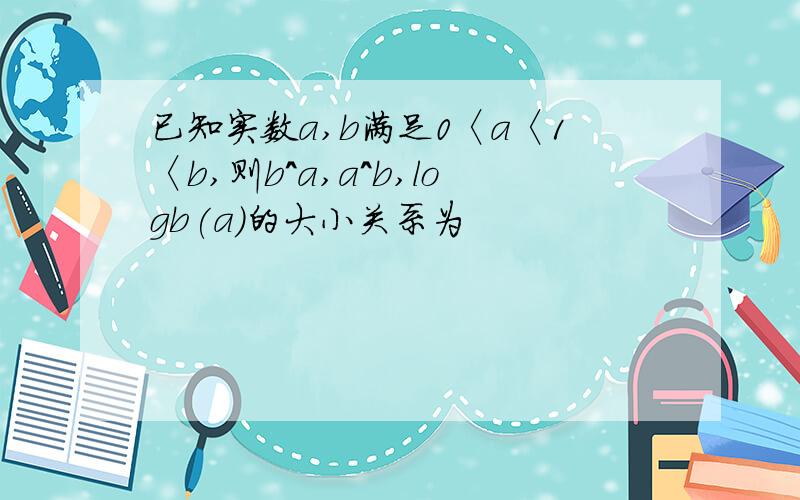 已知实数a,b满足0〈a〈1〈b,则b^a,a^b,logb(a)的大小关系为